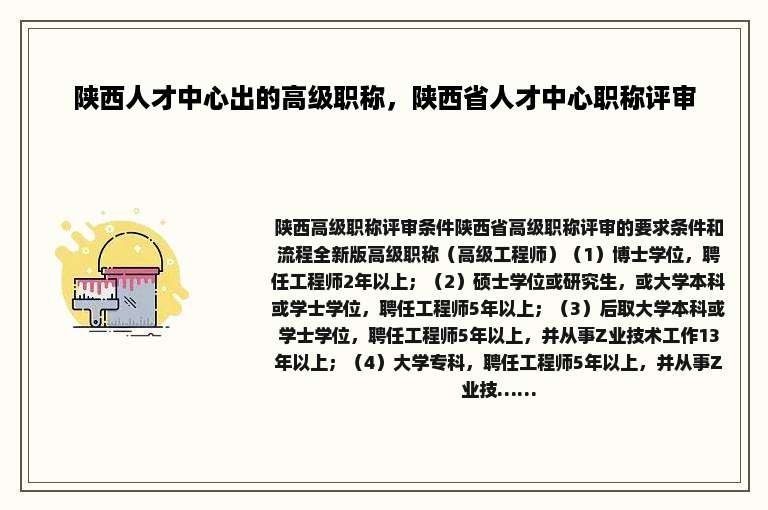 陕西人才中心出的高级职称，陕西省人才中心职称评审

陕西高级职称评审条件陕西省高级职称评审的要求条件和流程全新版高级职称（高级工程师）（1）博士学位，聘任工程师2年以上；（2）硕士学位或研究生，或大学本科或学士学位，聘任工程师5年以上；（3）后取大学本科或学士学位，聘任工程师5年以上，并从事Z业技术工作13年以上；（4）大学专科，聘任工程师5年以上，并从事Z业技......